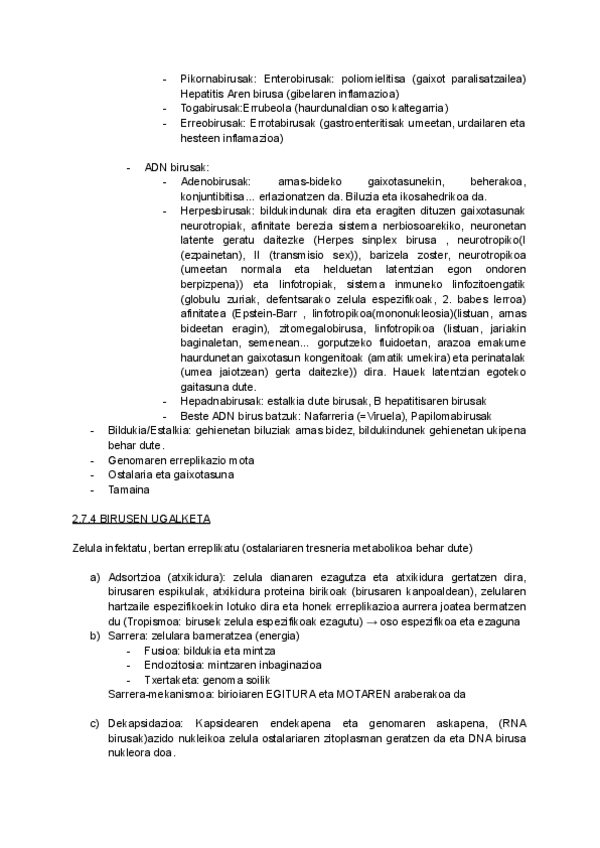 - Pikornabirusak: Enterobirusak: poliomielitisa (gaixot paralisatzailea) Hepatitis Aren birusa (gibelaren inflamazioa)
- Togabirusak:Errubeola (haurdunaldian oso kaltegarria)
- Erreobirusak: Errotabirusak (gastroenteritisak umeetan, urdailaren eta hesteen inflamazioa)

- ADN birusak:
- Adenobirusak: arnas-bideko gaixotasunekin, beherakoa, konjuntibitisa... erlazionatzen da. Biluzia eta ikosahedrikoa da.
- Herpesbirusak: bildukindunak dira eta eragiten dituzen gaixotasunak neurotropiak, afinitate berezia sistema nerbiosoarekiko, neuronetan latente geratu daitezke (Herpes sinplex birusa , neurotropiko(I (ezpainetan), II (transmisio sex)), barizela zoster, neurotropikoa (umeetan normala eta helduetan latentzian egon ondoren berpizpena)) eta linfotropiak, sistema inmuneko linfozitoengatik (globulu zuriak, defentsarako zelula espezifikoak, 2. babes lerroa) afinitatea (Epstein-Barr , linfotropikoa(mononukleosia)(listuan, arnas bideetan eragin), zitomegalobirusa, linfotropikoa (listuan, jariakin baginaletan, semenean... gorputzeko fluidoetan, arazoa emakume haurdunetan gaixotasun kongenitoak (amatik umekira) eta perinatalak (umea jaiotzean) gerta daitezke)) dira. Hauek latentzian egoteko gaitasuna dute.
- Hepadnabirusak: estalkia dute birusak, B hepatitisaren birusak
- Beste ADN birus batzuk: Nafarreria (=Viruela), Papilomabirusak
- Bildukia/Estalkia: gehienetan biluziak arnas bidez, bildukindunek gehienetan ukipena behar dute.
- Genomaren erreplikazio mota
- Ostalaria eta gaixotasuna
- Tamaina

2.7.4 BIRUSEN UGALKETA

Zelula infektatu, bertan erreplikatu (ostalariaren tresneria metabolikoa behar dute)

a) Adsortzioa (atxikidura): zelula dianaren ezagutza eta atxikidura gertatzen dira, birusaren espikulak, atxikidura proteina birikoak (birusaren kanpoaldean), zelularen hartzaile espezifikoekin lotuko dira eta honek erreplikazioa aurrera joatea bermatzen du (Tropismoa: birusek zelula espezifikoak ezagutu) → oso espezifikoa eta ezaguna
b) Sarrera: zelulara barneratzea (energia)
- Fusioa: bildukia eta mintza
- Endozitosia: mintzaren inbaginazioa
- Txertaketa: genoma soilik
Sarrera-mekanismoa: birioiaren EGITURA eta MOTAREN araberakoa da

c) Dekapsidazioa: Kapsidearen endekapena eta genomaren askapena, (RNA birusak)azido nukleikoa zelula ostalariaren zitoplasman geratzen da eta DNA birusa nukleora doa.